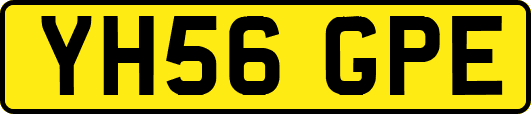 YH56 GPE